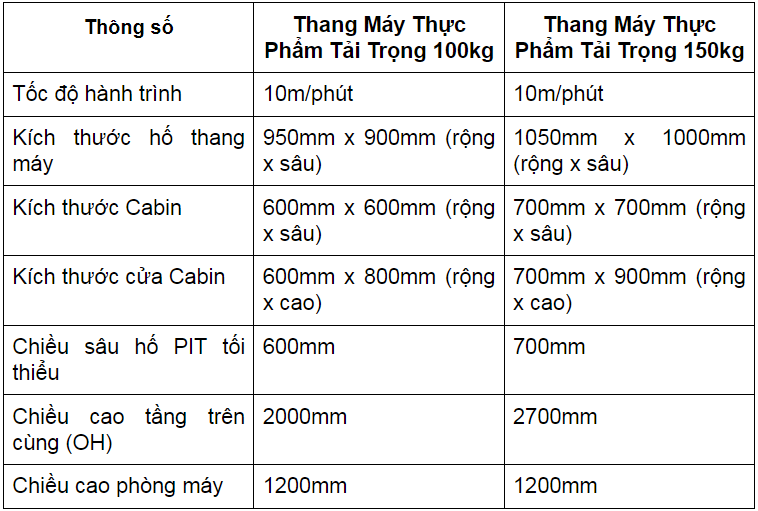 | Thông số | Thang Máy Thực Phẩm Tải Trọng 100kg | Thang Máy Thực Phẩm Tải Trọng 150kg |
|---|---|---|
| Tốc độ hành trình | 10m/phút | 10m/phút |
| Kích thước hố thang máy | 950mm x 900mm (rộng x sâu) | 1050mm x 1000mm (rộng x sâu) |
| Kích thước Cabin | 600mm x 600mm (rộng x sâu) | 700mm x 700mm (rộng x sâu) |
| Kích thước cửa Cabin | 600mm x 800mm (rộng x cao) | 700mm x 900mm (rộng x cao) |
| Chiều sâu hố PIT tối thiểu | 600mm | 700mm |
| Chiều cao tầng trên cùng (OH) | 2000mm | 2700mm |
| Chiều cao phòng máy | 1200mm | 1200mm |